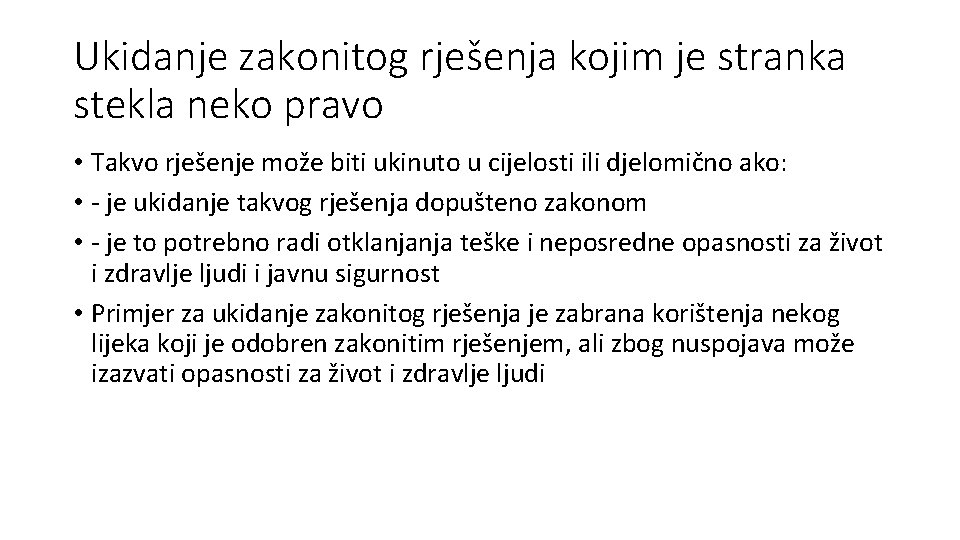 Ukidanje zakonitog rješenja kojim je stranka stekla neko pravo

• Takvo rješenje može biti ukinuto u cijelosti ili djelomično ako:
• - je ukidanje takvog rješenja dopušteno zakonom
• - je to potrebno radi otklanjanja teške i neposredne opasnosti za život i zdravlje ljudi i javnu sigurnost
• Primjer za ukidanje zakonitog rješenja je zabrana korištenja nekog lijeka koji je odobren zakonitim rješenjem, ali zbog nuspojava može izazvati opasnosti za život i zdravlje ljudi